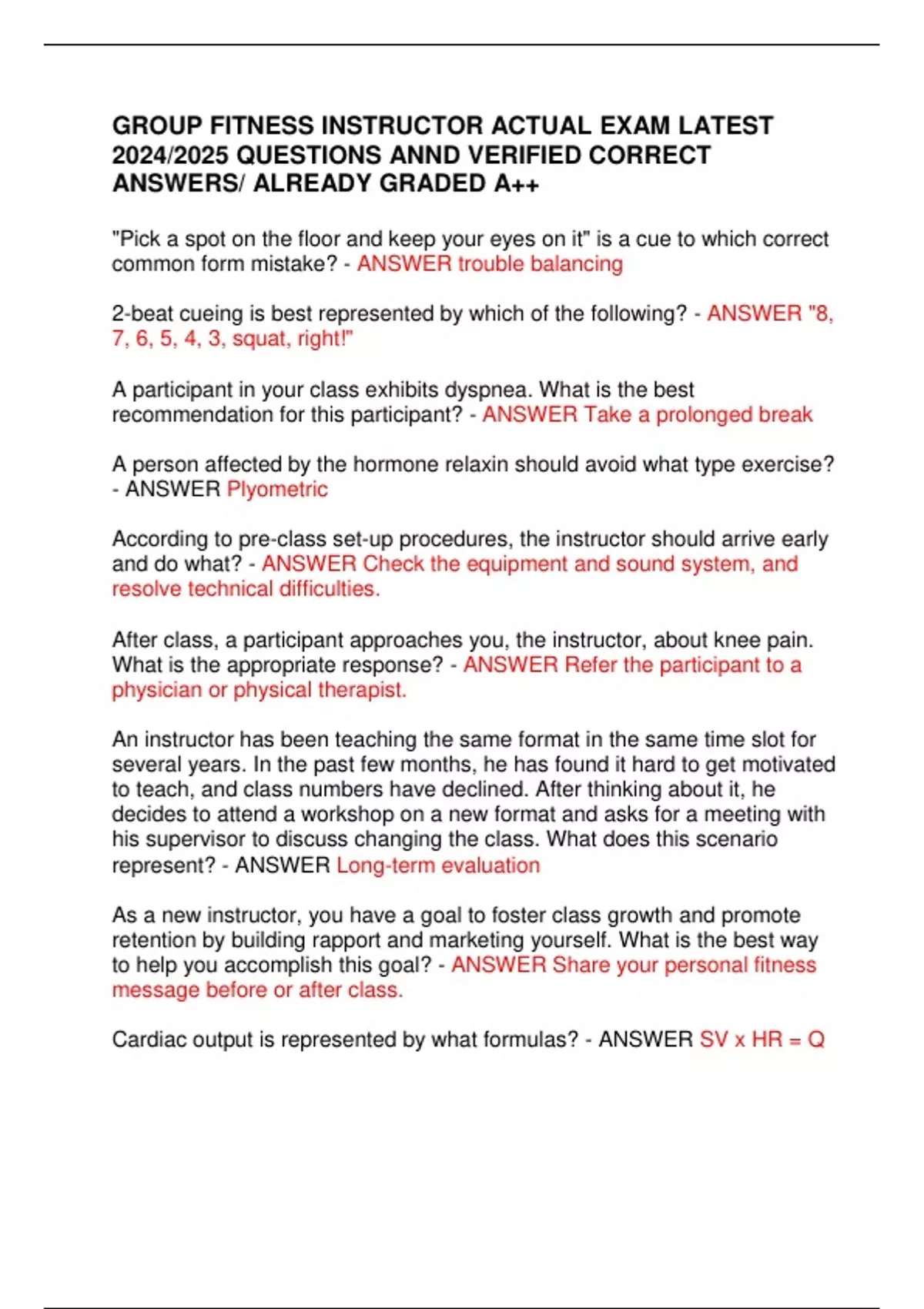 GROUP FITNESS INSTRUCTOR ACTUAL EXAM LATEST 2024/2025 QUESTIONS ANND VERIFIED CORRECT ANSWERS/ ALREADY GRADED A++

"Pick a spot on the floor and keep your eyes on it" is a cue to which correct common form mistake? - ANSWER trouble balancing

2-beat cueing is best represented by which of the following? - ANSWER "8, 7, 6, 5, 4, 3, squat, right!"

A participant in your class exhibits dyspnea. What is the best recommendation for this participant? - ANSWER Take a prolonged break

A person affected by the hormone relaxin should avoid what type exercise? - ANSWER Plyometric

According to pre-class set-up procedures, the instructor should arrive early and do what? - ANSWER Check the equipment and sound system, and resolve technical difficulties.

After class, a participant approaches you, the instructor, about knee pain. What is the appropriate response? - ANSWER Refer the participant to a physician or physical therapist.

An instructor has been teaching the same format in the same time slot for several years. In the past few months, he has found it hard to get motivated to teach, and class numbers have declined. After thinking about it, he decides to attend a workshop on a new format and asks for a meeting with his supervisor to discuss changing the class. What does this scenario represent? - ANSWER Long-term evaluation

As a new instructor, you have a goal to foster class growth and promote retention by building rapport and marketing yourself. What is the best way to help you accomplish this goal? - ANSWER Share your personal fitness message before or after class.

Cardiac output is represented by what formulas? - ANSWER SV x HR = Q